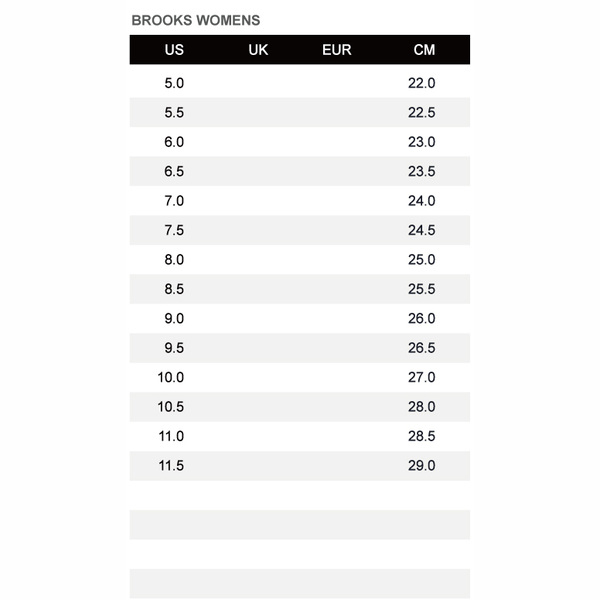 BROOKS WOMENS

| US | UK | EUR | CM |
|---|---|---|---|
| 5.0 | | | 22.0 |
| 5.5 | | | 22.5 |
| 6.0 | | | 23.0 |
| 6.5 | | | 23.5 |
| 7.0 | | | 24.0 |
| 7.5 | | | 24.5 |
| 8.0 | | | 25.0 |
| 8.5 | | | 25.5 |
| 9.0 | | | 26.0 |
| 9.5 | | | 26.5 |
| 10.0 | | | 27.0 |
| 10.5 | | | 28.0 |
| 11.0 | | | 28.5 |
| 11.5 | | | 29.0 |